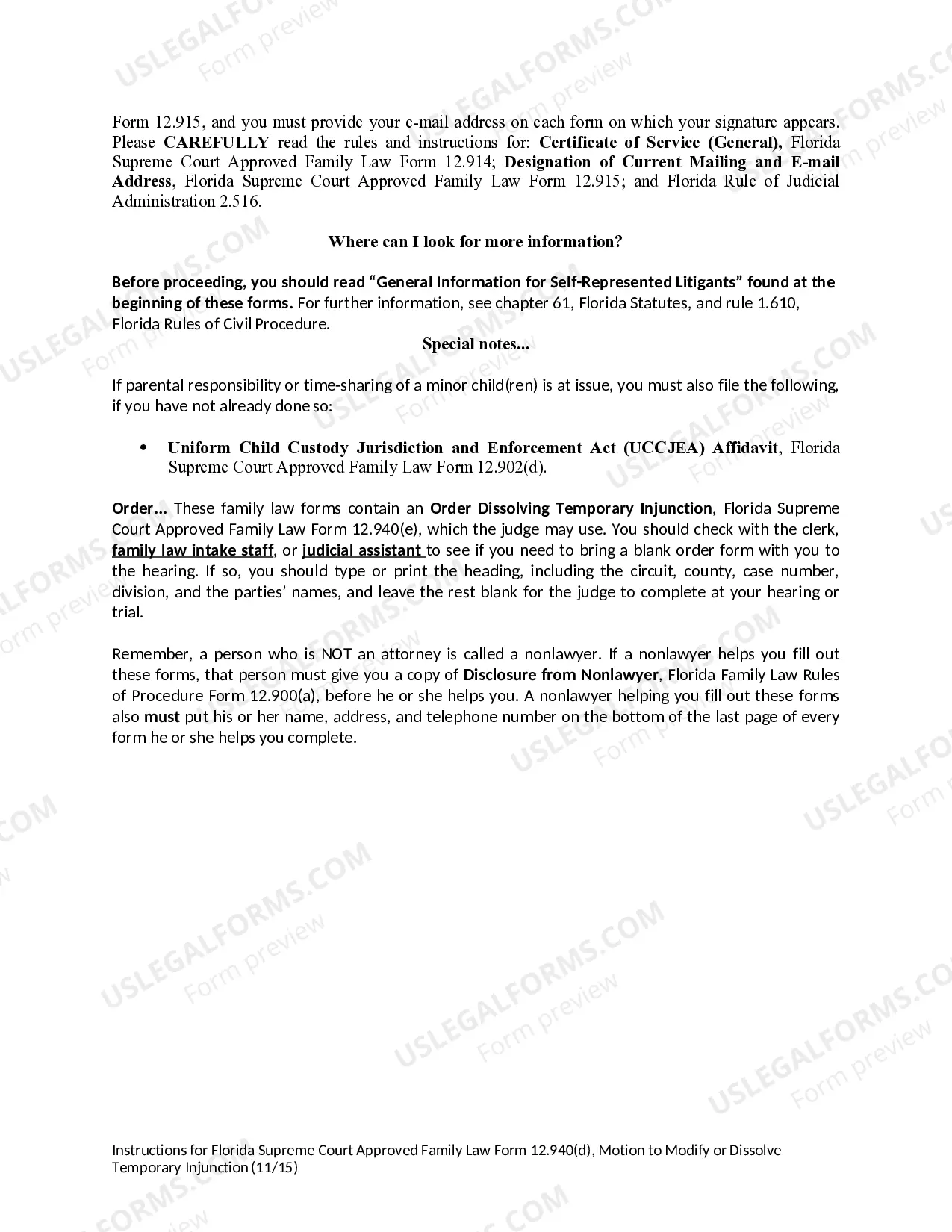 Form 12.915, and you must provide your e-mail address on each form on which your signature appears. Please CAREFULLY read the rules and instructions for: Certificate of Service (General), Florida Supreme Court Approved Family Law Form 12.914; Designation of Current Mailing and E-mail Address, Florida Supreme Court Approved Family Law Form 12.915; and Florida Rule of Judicial Administration 2.516.

Where can I look for more information?

Before proceeding, you should read "General Information for Self-Represented Litigants" found at the beginning of these forms. For further information, see chapter 61, Florida Statutes, and rule 1.610, Florida Rules of Civil Procedure.

Special notes...

If parental responsibility or time-sharing of a minor child(ren) is at issue, you must also file the following, if you have not already done so:

• Uniform Child Custody Jurisdiction and Enforcement Act (UCCJEA) Affidavit, Florida Supreme Court Approved Family Law Form 12.902(d).

Order... These family law forms contain an Order Dissolving Temporary Injunction, Florida Supreme Court Approved Family Law Form 12.940(e), which the judge may use. You should check with the clerk, family law intake staff, or judicial assistant to see if you need to bring a blank order form with you to the hearing. If so, you should type or print the heading, including the circuit, county, case number, division, and the parties' names, and leave the rest blank for the judge to complete at your hearing or trial.

Remember, a person who is NOT an attorney is called a nonlawyer. If a nonlawyer helps you fill out these forms, that person must give you a copy of Disclosure from Nonlawyer, Florida Family Law Rules of Procedure Form 12.900(a), before he or she helps you. A nonlawyer helping you fill out these forms also must put his or her name, address, and telephone number on the bottom of the last page of every form he or she helps you complete.

Instructions for Florida Supreme Court Approved Family Law Form 12.940(d), Motion to Modify or Dissolve Temporary Injunction (11/15)

USLEGALFORMS.COM
Form preview